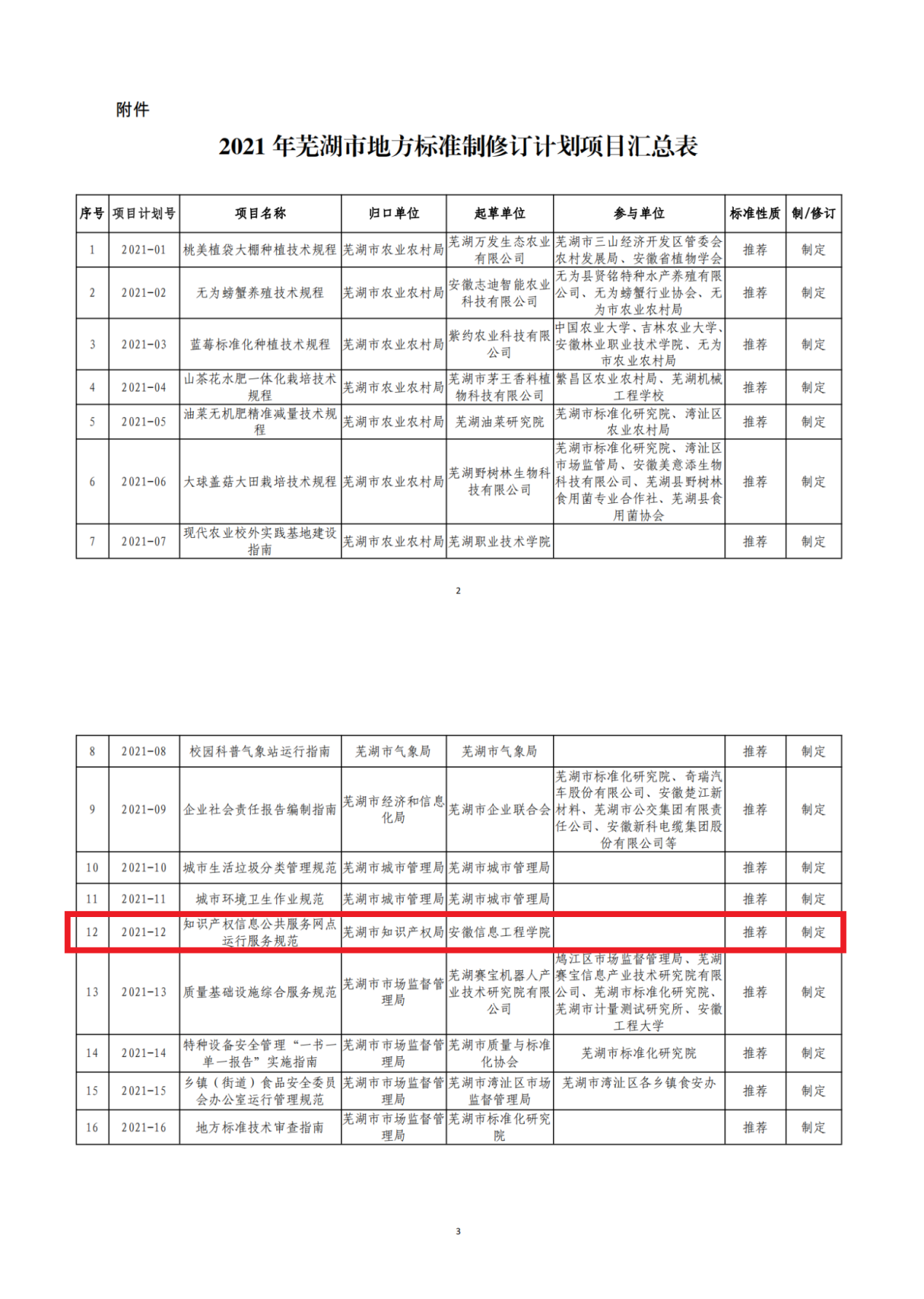 附件

2021 年芜湖市地方标准制修订计划项目汇总表

| 序号 | 项目计划号 | 项目名称 | 归口单位 | 起草单位 | 参与单位 | 标准性质 | 制/修订 |
|---|---|---|---|---|---|---|---|
| 1 | 2021-01 | 桃美植袋大棚种植技术规程 | 芜湖市农业农村局 | 芜湖万发生态农业有限公司 | 芜湖市三山经济开发区管委会农村发展局、安徽省植物学会 | 推荐 | 制定 |
| 2 | 2021-02 | 无为螃蟹养殖技术规程 | 芜湖市农业农村局 | 安徽志迪智能农业科技有限公司 | 无为县贤铭特种水产养殖有限公司、无为螃蟹行业协会、无为市农业农村局 | 推荐 | 制定 |
| 3 | 2021-03 | 蓝莓标准化种植技术规程 | 芜湖市农业农村局 | 紫约农业科技有限公司 | 中国农业大学、吉林农业大学、安徽林业职业技术学院、无为市农业农村局 | 推荐 | 制定 |
| 4 | 2021-04 | 山茶花水肥一体化栽培技术规程 | 芜湖市农业农村局 | 芜湖市茅王香料植物科技有限公司 | 繁昌区农业农村局、芜湖机械工程学校 | 推荐 | 制定 |
| 5 | 2021-05 | 油菜无机肥精准减量技术规程 | 芜湖市农业农村局 | 芜湖油菜研究院 | 芜湖市标准化研究院、湾沚区农业农村局 | 推荐 | 制定 |
| 6 | 2021-06 | 大球盖菇大田栽培技术规程 | 芜湖市农业农村局 | 芜湖野树林生物科技有限公司 | 芜湖市标准化研究院、湾沚区市场监管局、安徽美意添生物科技有限公司、芜湖县野树林食用菌专业合作社、芜湖县食用菌协会 | 推荐 | 制定 |
| 7 | 2021-07 | 现代农业校外实践基地建设指南 | 芜湖市农业农村局 | 芜湖职业技术学院 | | 推荐 | 制定 |

2

| 8 | 2021-08 | 校园科普气象站运行指南 | 芜湖市气象局 | 芜湖市气象局 | | 推荐 | 制定 |
|---|---|---|---|---|---|---|---|
| 9 | 2021-09 | 企业社会责任报告编制指南 | 芜湖市经济和信息化局 | 芜湖市企业联合会 | 芜湖市标准化研究院、奇瑞汽车股份有限公司、安徽楚江新材料、芜湖市公交集团有限责任公司、安徽新科电缆集团股份有限公司等 | 推荐 | 制定 |
| 10 | 2021-10 | 城市生活垃圾分类管理规范 | 芜湖市城市管理局 | 芜湖市城市管理局 | | 推荐 | 制定 |
| 11 | 2021-11 | 城市环境卫生作业规范 | 芜湖市城市管理局 | 芜湖市城市管理局 | | 推荐 | 制定 |
| 12 | 2021-12 | 知识产权信息公共服务网点运行服务规范 | 芜湖市知识产权局 | 安徽信息工程学院 | | 推荐 | 制定 |
| 13 | 2021-13 | 质量基础设施综合服务规范 | 芜湖市市场监督管理局 | 芜湖赛宝机器人产业技术研究院有限公司 | 鸠江区市场监督管理局、芜湖赛宝信息产业技术研究院有限公司、芜湖市标准化研究院、芜湖市计量测试研究所、安徽工程大学 | 推荐 | 制定 |
| 14 | 2021-14 | 特种设备安全管理“一书一单一报告”实施指南 | 芜湖市市场监督管理局 | 芜湖市质量与标准化协会 | 芜湖市标准化研究院 | 推荐 | 制定 |
| 15 | 2021-15 | 乡镇（街道）食品安全委员会办公室运行管理规范 | 芜湖市市场监督管理局 | 芜湖市湾沚区市场监督管理局 | 芜湖市湾沚区各乡镇食安办 | 推荐 | 制定 |
| 16 | 2021-16 | 地方标准技术审查指南 | 芜湖市市场监督管理局 | 芜湖市标准化研究院 | | 推荐 | 制定 |

3